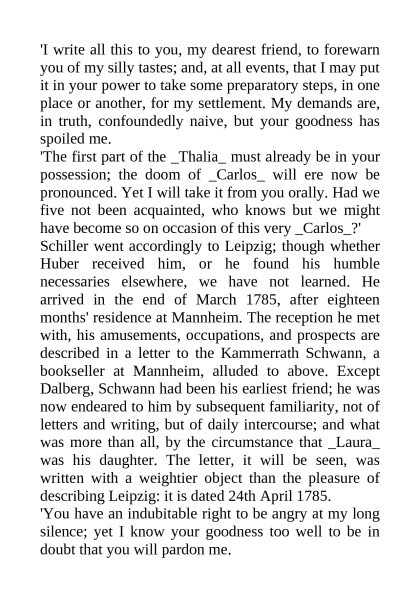 'I write all this to you, my dearest friend, to forewarn you of my silly tastes; and, at all events, that I may put it in your power to take some preparatory steps, in one place or another, for my settlement. My demands are, in truth, confoundedly naive, but your goodness has spoiled me.
'The first part of the _Thalia_ must already be in your possession; the doom of _Carlos_ will ere now be pronounced. Yet I will take it from you orally. Had we five not been acquainted, who knows but we might have become so on occasion of this very _Carlos_?'
Schiller went accordingly to Leipzig; though whether Huber received him, or he found his humble necessaries elsewhere, we have not learned. He arrived in the end of March 1785, after eighteen months' residence at Mannheim. The reception he met with, his amusements, occupations, and prospects are described in a letter to the Kammerrath Schwann, a bookseller at Mannheim, alluded to above. Except Dalberg, Schwann had been his earliest friend; he was now endeared to him by subsequent familiarity, not of letters and writing, but of daily intercourse; and what was more than all, by the circumstance that _Laura_ was his daughter. The letter, it will be seen, was written with a weightier object than the pleasure of describing Leipzig: it is dated 24th April 1785.
'You have an indubitable right to be angry at my long silence; yet I know your goodness too well to be in doubt that you will pardon me.